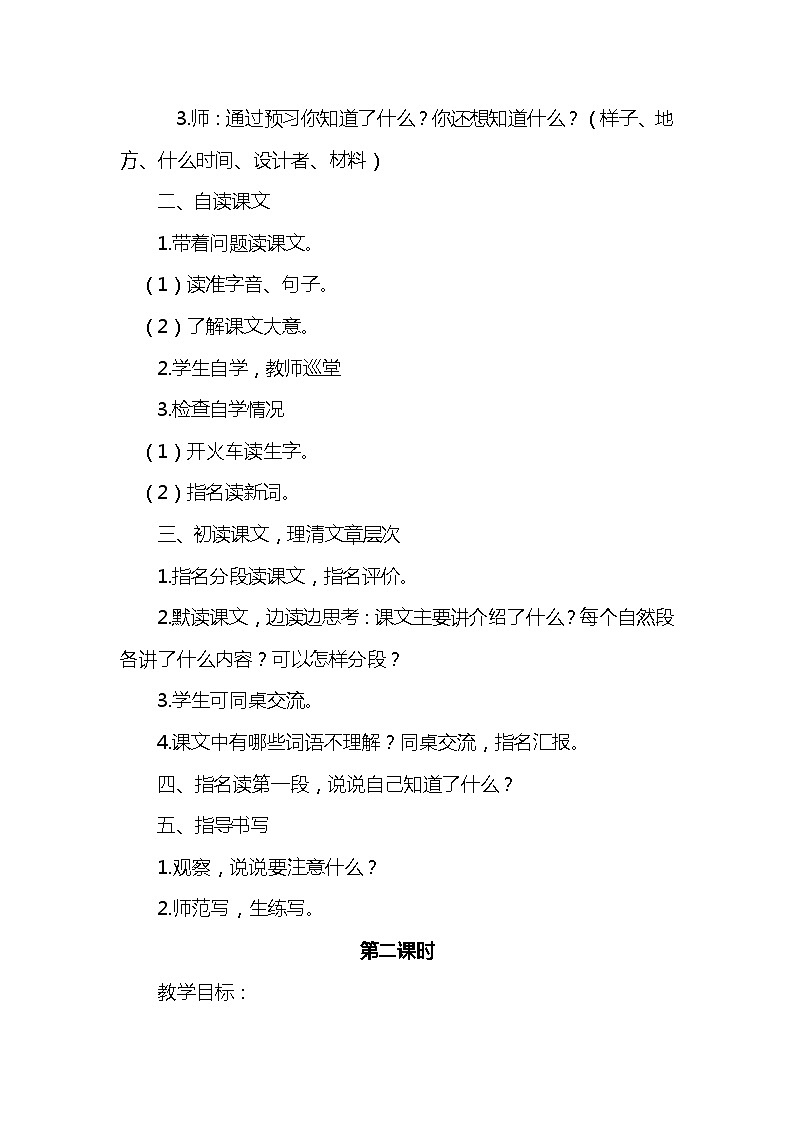 3.师：通过预习你知道了什么？你还想知道什么？（样子、地方、什么时间、设计者、材料）

二、自读课文

1.带着问题读课文。

（1）读准字音、句子。

（2）了解课文大意。

2.学生自学，教师巡堂

3.检查自学情况

（1）开火车读生字。

（2）指名读新词。

三、初读课文，理清文章层次

1.指名分段读课文，指名评价。

2.默读课文，边读边思考：课文主要讲介绍了什么？每个自然段各讲了什么内容？可以怎样分段？

3.学生可同桌交流。

4.课文中有哪些词语不理解？同桌交流，指名汇报。

四、指名读第一段，说说自己知道了什么？

五、指导书写

1.观察，说说要注意什么？

2.师范写，生练写。

第二课时

教学目标：